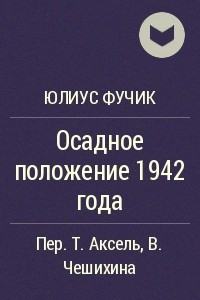 ЮЛИУС ФУЧИК

Осадное положение 1942 года

Пер. Т. Аксель, В. Чешихина